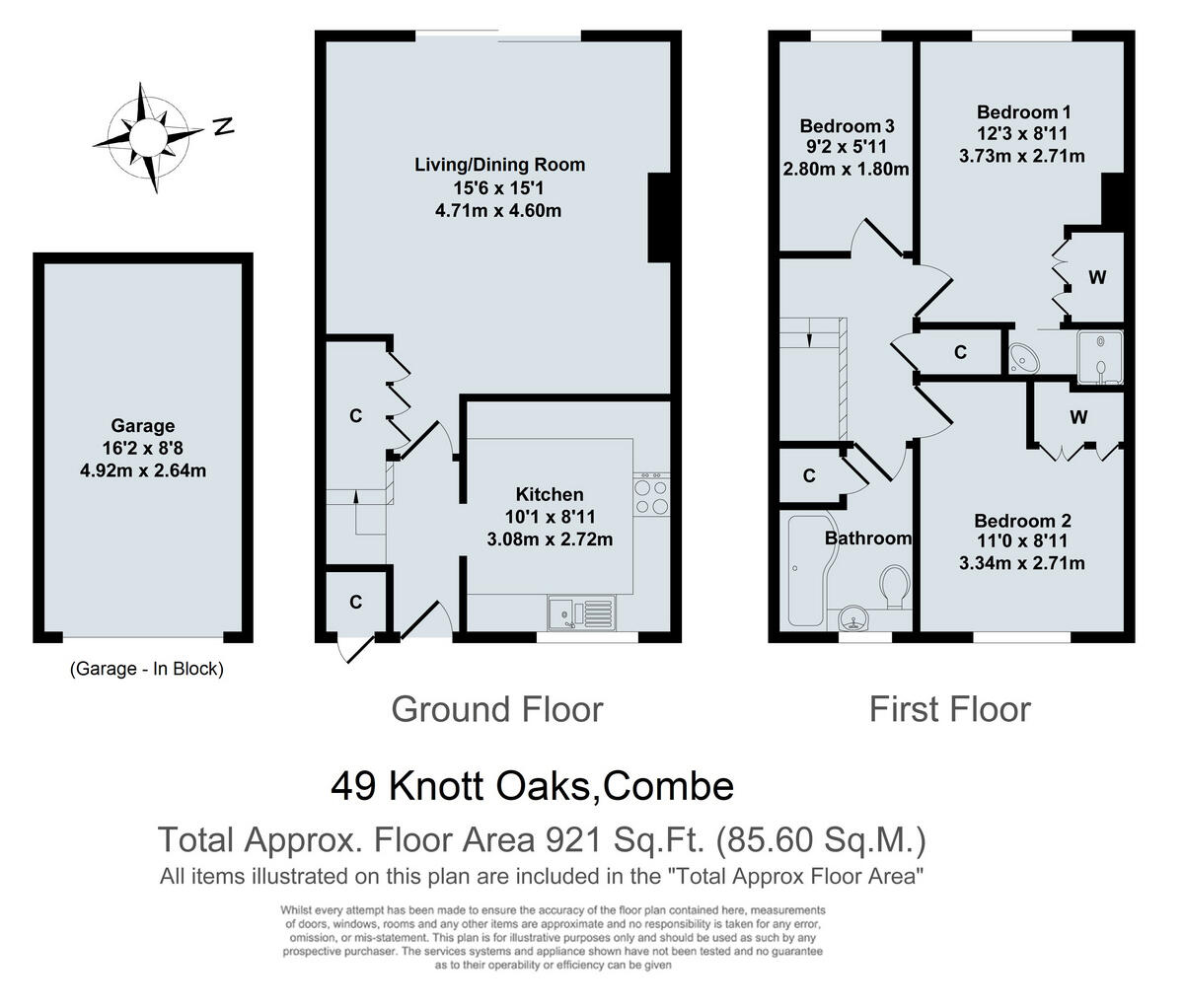 N

Garage
16'2 x 8'8
4.92m x 2.64m

(Garage - In Block)

Living/Dining Room
15'6 x 15'1
4.71m x 4.60m

C

Kitchen
10'1 x 8'11
3.08m x 2.72m

C

Ground Floor

Bedroom 3
9'2 x 5'11
2.80m x 1.80m

Bedroom 1
12'3 x 8'11
3.73m x 2.71m

W

C

W

C

Bathroom

Bedroom 2
11'0 x 8'11
3.34m x 2.71m

First Floor

49 Knott Oaks,Combe

Total Approx. Floor Area 921 Sq.Ft. (85.60 Sq.M.)

All items illustrated on this plan are included in the "Total Approx Floor Area"

Whilst every attempt has been made to ensure the accuracy of the floor plan contained here, measurements of doors, windows, rooms and any other items are approximate and no responsibility is taken for any error, omission, or mis-statement. This plan is for illustrative purposes only and should be used as such by any prospective purchaser. The services systems and appliance shown have not been tested and no guarantee as to their operability or efficiency can be given